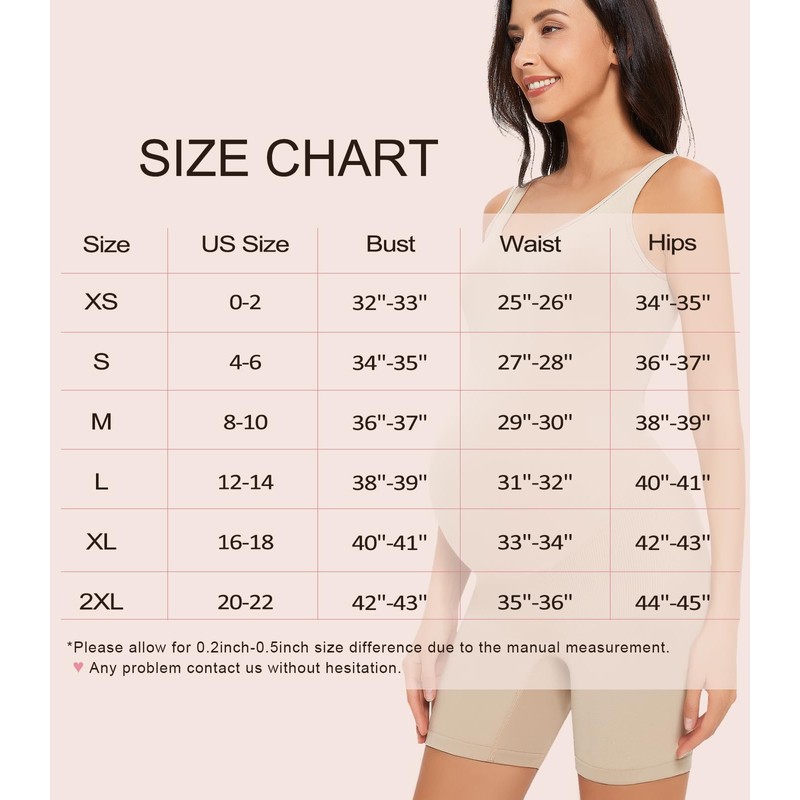 SIZE CHART

| Size | US Size | Bust | Waist | Hips |
|---|---|---|---|---|
| XS | 0-2 | 32"-33" | 25"-26" | 34"-35" |
| S | 4-6 | 34"-35" | 27"-28" | 36"-37" |
| M | 8-10 | 36"-37" | 29"-30" | 38"-39" |
| L | 12-14 | 38"-39" | 31"-32" | 40"-41" |
| XL | 16-18 | 40"-41" | 33"-34" | 42"-43" |
| 2XL | 20-22 | 42"-43" | 35"-36" | 44"-45" |

*Please allow for 0.2inch-0.5inch size difference due to the manual measurement.
♥ Any problem contact us without hesitation.